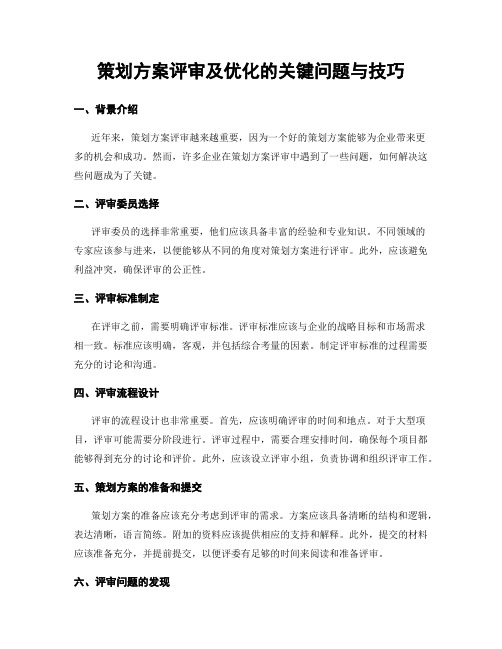 策划方案评审及优化的关键问题与技巧

一、背景介绍

近年来，策划方案评审越来越重要，因为一个好的策划方案能够为企业带来更多的机会和成功。然而，许多企业在策划方案评审中遇到了一些问题，如何解决这些问题成为了关键。

二、评审委员选择

评审委员的选择非常重要，他们应该具备丰富的经验和专业知识。不同领域的专家应该参与进来，以便能够从不同的角度对策划方案进行评审。此外，应该避免利益冲突，确保评审的公正性。

三、评审标准制定

在评审之前，需要明确评审标准。评审标准应该与企业的战略目标和市场需求相一致。标准应该明确，客观，并包括综合考量的因素。制定评审标准的过程需要充分的讨论和沟通。

四、评审流程设计

评审的流程设计也非常重要。首先，应该明确评审的时间和地点。对于大型项目，评审可能需要分阶段进行。评审过程中，需要合理安排时间，确保每个项目都能够得到充分的讨论和评价。此外，应该设立评审小组，负责协调和组织评审工作。

五、策划方案的准备和提交

策划方案的准备应该充分考虑到评审的需求。方案应该具备清晰的结构和逻辑，表达清晰，语言简练。附加的资料应该提供相应的支持和解释。此外，提交的材料应该准备充分，并提前提交，以便评委有足够的时间来阅读和准备评审。

六、评审问题的发现